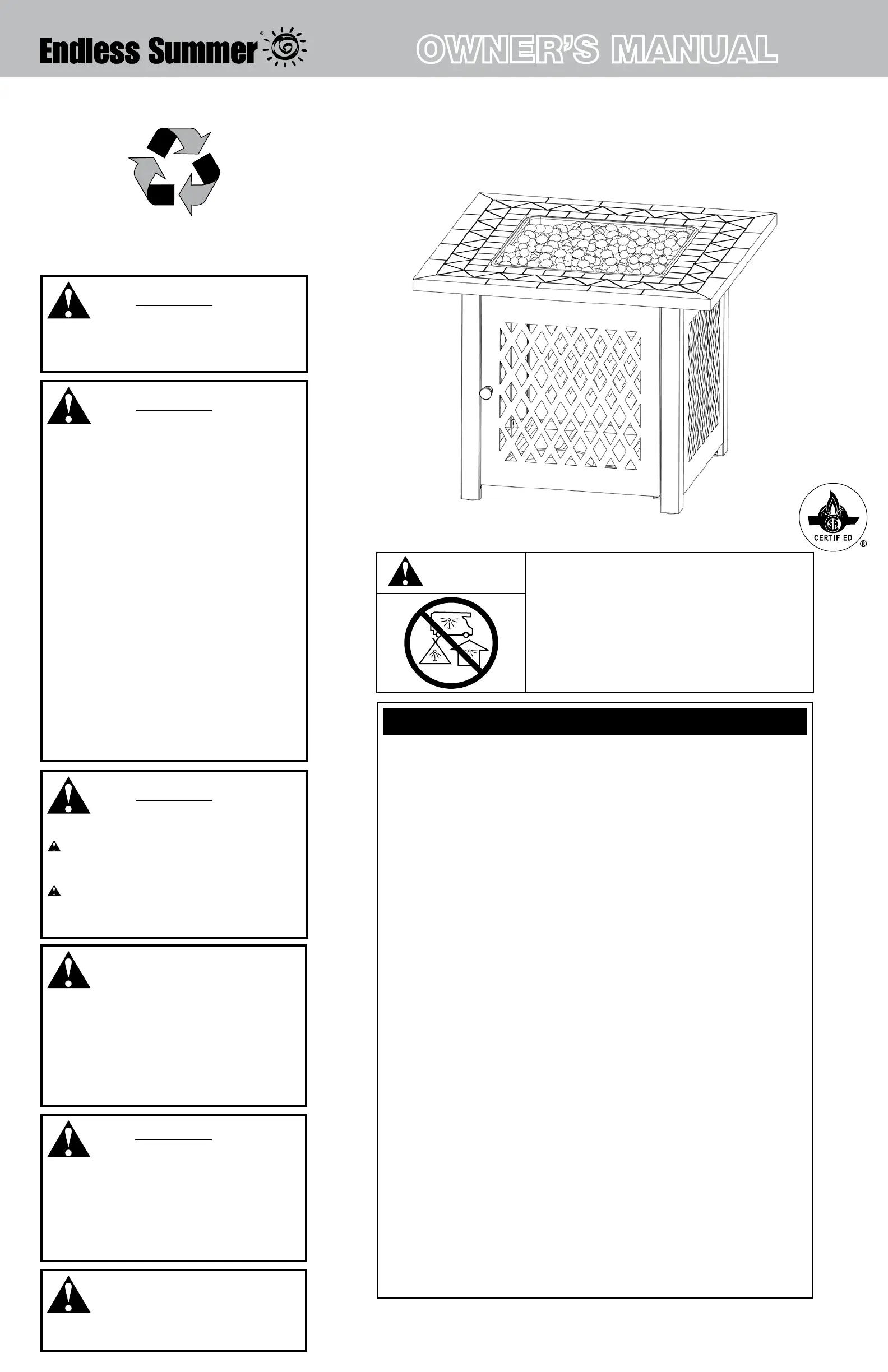 Endless Summer®

OWNER'S MANUAL

CERTIFIED ®